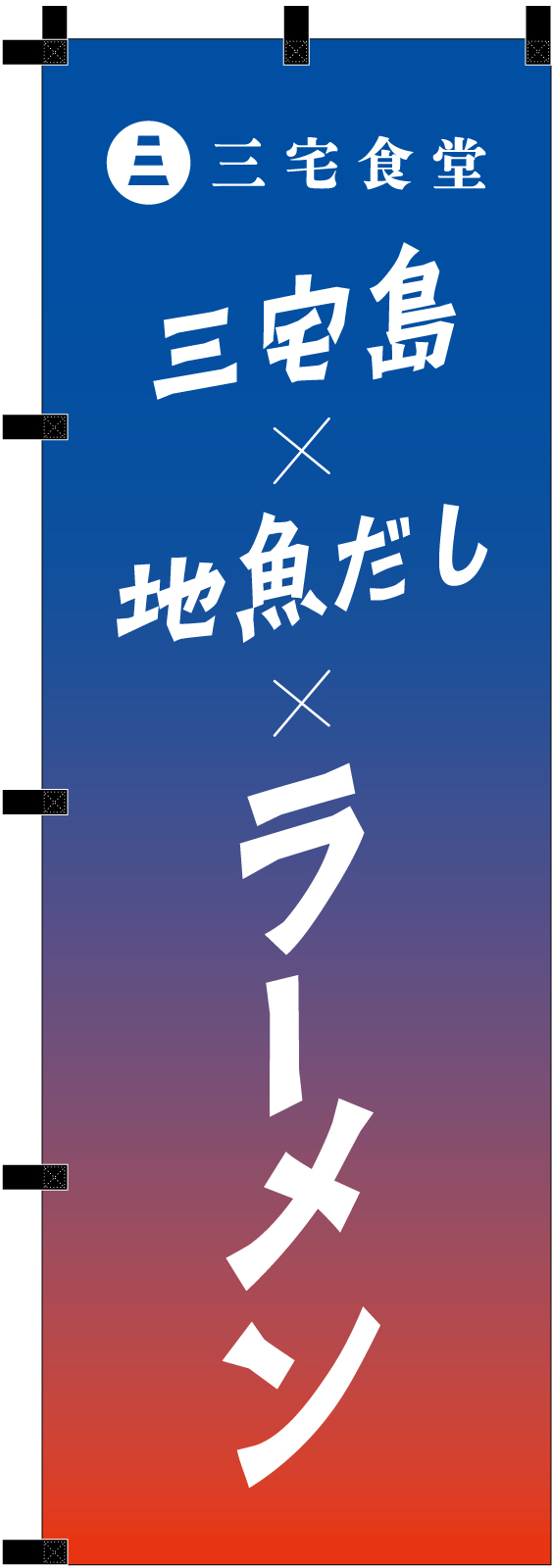 三 三宅食堂

三宅島
×
地魚だし
×
ラーメン